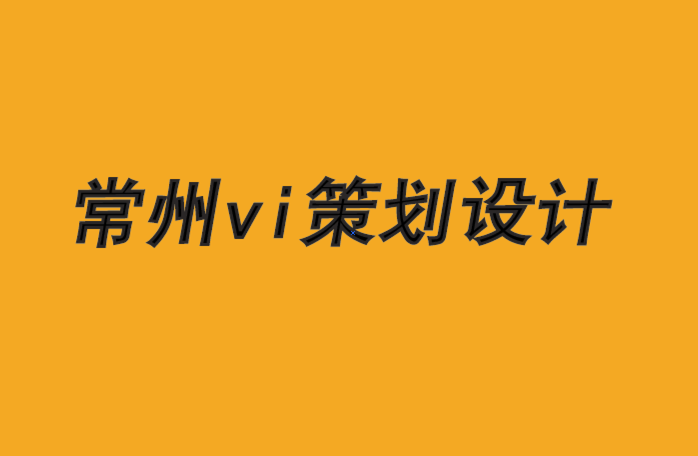 常州vi策划设计